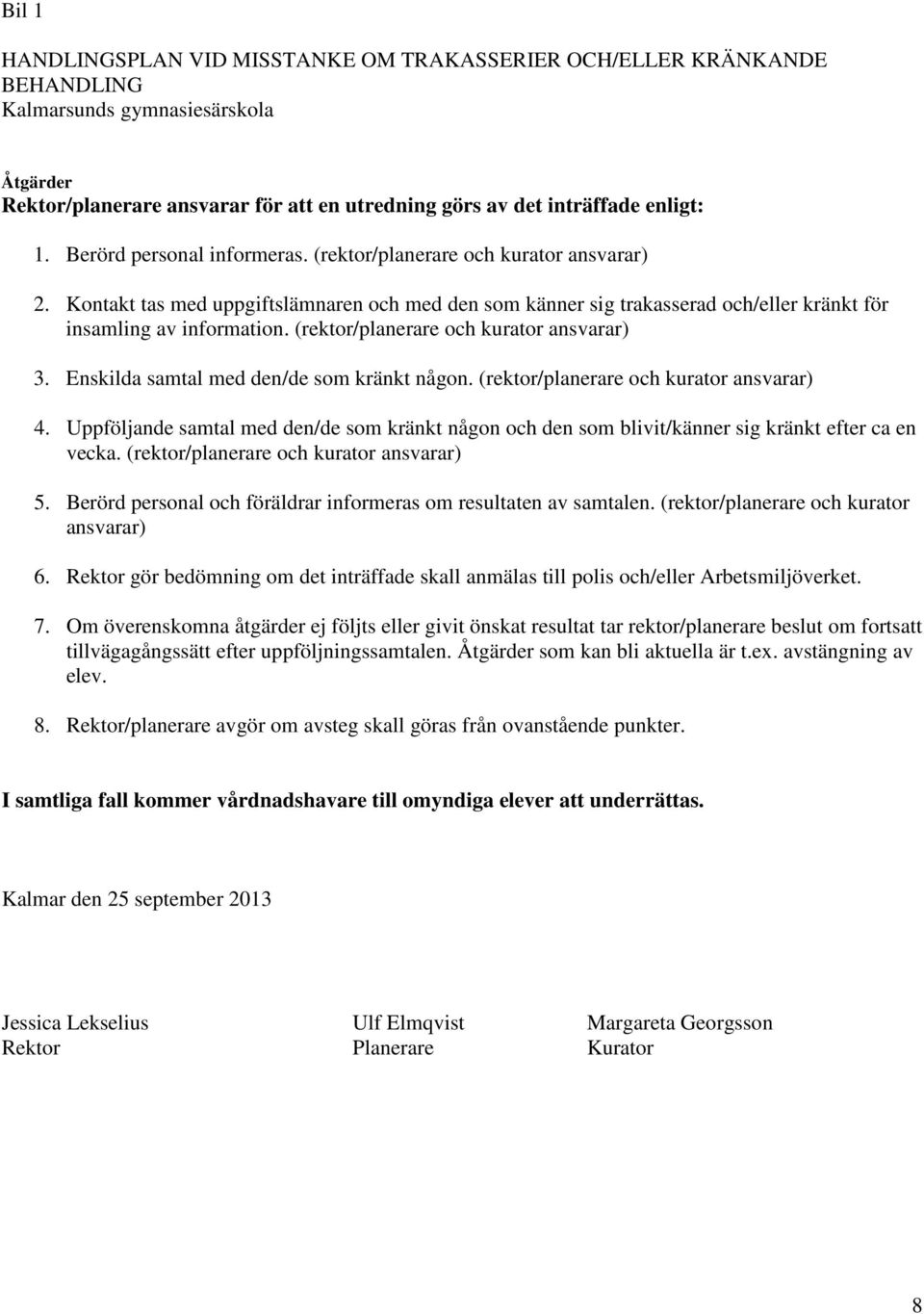 Bil 1

HANDLINGSPLAN VID MISSTANKE OM TRAKASSERIER OCH/ELLER KRÄNKANDE BEHANDLING
Kalmarsunds gymnasiesärskola

Åtgärder
Rektor/planerare ansvarar för att en utredning görs av det inträffade enligt:

1. Berörd personal informeras. (rektor/planerare och kurator ansvarar)

2. Kontakt tas med uppgiftslämnaren och med den som känner sig trakasserad och/eller kränkt för insamling av information. (rektor/planerare och kurator ansvarar)

3. Enskilda samtal med den/de som kränkt någon. (rektor/planerare och kurator ansvarar)

4. Uppföljande samtal med den/de som kränkt någon och den som blivit/känner sig kränkt efter ca en vecka. (rektor/planerare och kurator ansvarar)

5. Berörd personal och föräldrar informeras om resultaten av samtalen. (rektor/planerare och kurator ansvarar)

6. Rektor gör bedömning om det inträffade skall anmälas till polis och/eller Arbetsmiljöverket.

7. Om överenskomna åtgärder ej följts eller givit önskat resultat tar rektor/planerare beslut om fortsatt tillvägagångssätt efter uppföljningssamtalen. Åtgärder som kan bli aktuella är t.ex. avstängning av elev.

8. Rektor/planerare avgör om avsteg skall göras från ovanstående punkter.

I samtliga fall kommer vårdnadshavare till omyndiga elever att underrättas.

Kalmar den 25 september 2013

Jessica Lekselius
Rektor

Ulf Elmqvist
Planerare

Margareta Georgsson
Kurator

8